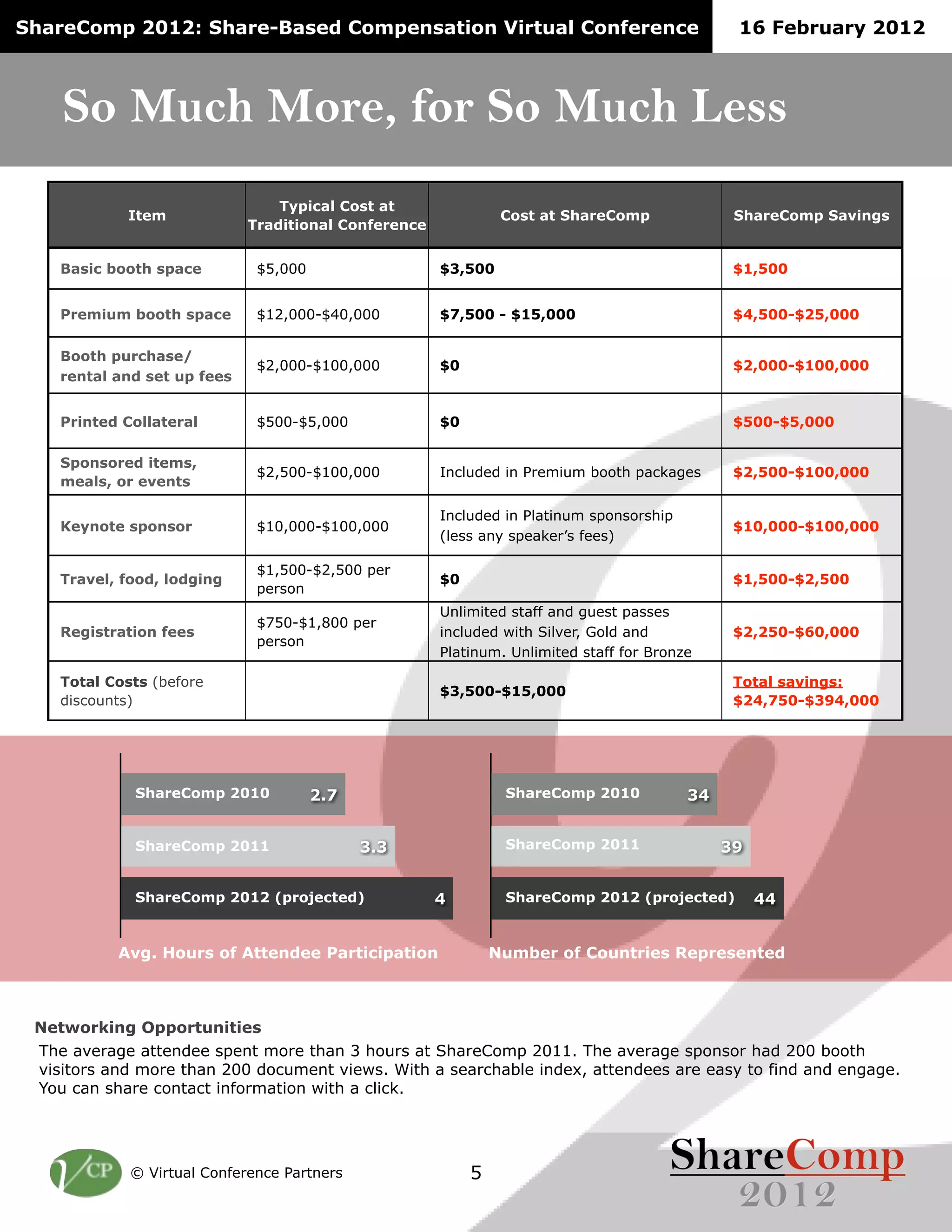 ShareComp 2012: Share-Based Compensation Virtual Conference 16 February 2012

So Much More, for So Much Less

| Item | Typical Cost at Traditional Conference | Cost at ShareComp | ShareComp Savings |
|---|---|---|---|
| Basic booth space | \$5,000 | \$3,500 | \$1,500 |
| Premium booth space | \$12,000-\$40,000 | \$7,500 - \$15,000 | \$4,500-\$25,000 |
| Booth purchase/ rental and set up fees | \$2,000-\$100,000 | \$0 | \$2,000-\$100,000 |
| Printed Collateral | \$500-\$5,000 | \$0 | \$500-\$5,000 |
| Sponsored items, meals, or events | \$2,500-\$100,000 | Included in Premium booth packages | \$2,500-\$100,000 |
| Keynote sponsor | \$10,000-\$100,000 | Included in Platinum sponsorship (less any speaker's fees) | \$10,000-\$100,000 |
| Travel, food, lodging | \$1,500-\$2,500 per person | \$0 | \$1,500-\$2,500 |
| Registration fees | \$750-\$1,800 per person | Unlimited staff and guest passes included with Silver, Gold and Platinum. Unlimited staff for Bronze | \$2,250-\$60,000 |
| Total Costs (before discounts) | | \$3,500-\$15,000 | Total savings: \$24,750-\$394,000 |

ShareComp 2010 2.7
ShareComp 2011 3.3
ShareComp 2012 (projected) 4
Avg. Hours of Attendee Participation

ShareComp 2010 34
ShareComp 2011 39
ShareComp 2012 (projected) 44
Number of Countries Represented

Networking Opportunities
The average attendee spent more than 3 hours at ShareComp 2011. The average sponsor had 200 booth visitors and more than 200 document views. With a searchable index, attendees are easy to find and engage. You can share contact information with a click.

VCP © Virtual Conference Partners 5 ShareComp 2012